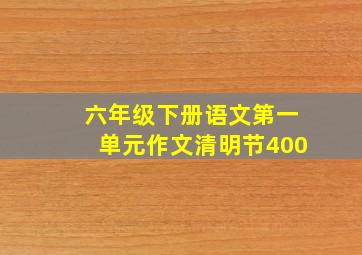 六年级下册语文第一单元作文清明节400